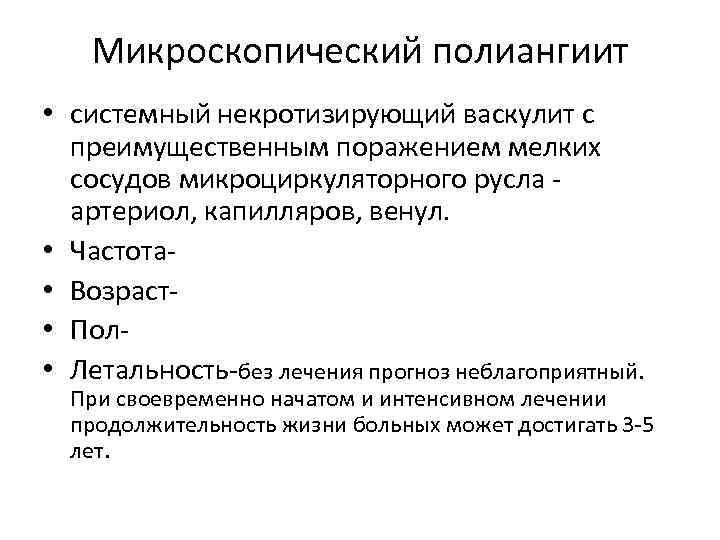 Микроскопический полиангиит

• системный некротизирующий васкулит с преимущественным поражением мелких сосудов микроциркуляторного русла - артериол, капилляров, венул.
• Частота-
• Возраст-
• Пол-
• Летальность-без лечения прогноз неблагоприятный. При своевременно начатом и интенсивном лечении продолжительность жизни больных может достигать 3-5 лет.